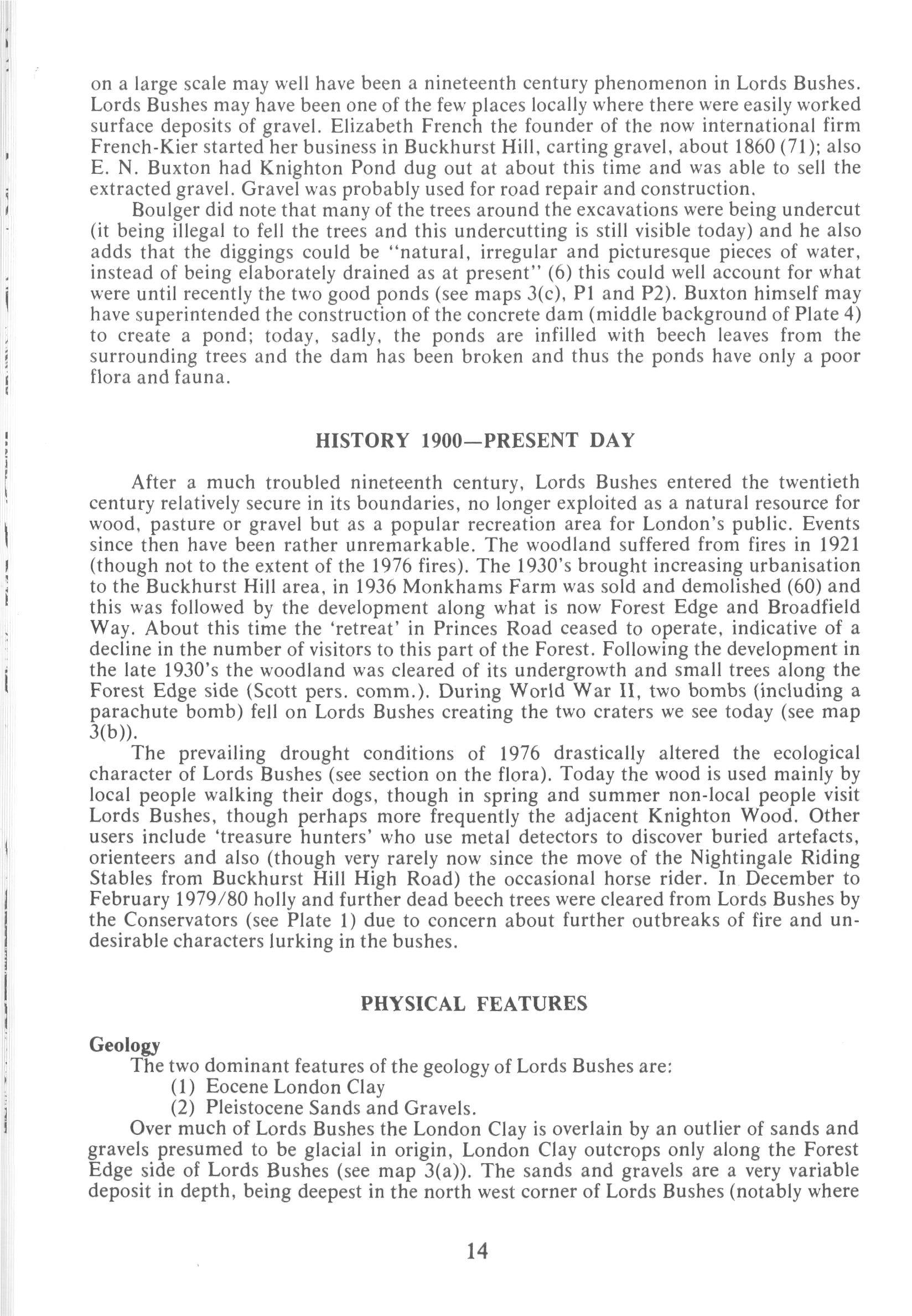 on a large scale may well have been a nineteenth century phenomenon in Lords Bushes. Lords Bushes may have been one of the few places locally where there were easily worked surface deposits of gravel. Elizabeth French the founder of the now international firm French-Kier started her business in Buckhurst Hill, carting gravel, about 1860 (71); also E. N. Buxton had Knighton Pond dug out at about this time and was able to sell the extracted gravel. Gravel was probably used for road repair and construction.

Boulger did note that many of the trees around the excavations were being undercut (it being illegal to fell the trees and this undercutting is still visible today) and he also adds that the diggings could be "natural, irregular and picturesque pieces of water, instead of being elaborately drained as at present" (6) this could well account for what were until recently the two good ponds (see maps 3(c), P1 and P2). Buxton himself may have superintended the construction of the concrete dam (middle background of Plate 4) to create a pond; today, sadly, the ponds are infilled with beech leaves from the surrounding trees and the dam has been broken and thus the ponds have only a poor flora and fauna.

HISTORY 1900—PRESENT DAY

After a much troubled nineteenth century, Lords Bushes entered the twentieth century relatively secure in its boundaries, no longer exploited as a natural resource for wood, pasture or gravel but as a popular recreation area for London's public. Events since then have been rather unremarkable. The woodland suffered from fires in 1921 (though not to the extent of the 1976 fires). The 1930's brought increasing urbanisation to the Buckhurst Hill area, in 1936 Monkhams Farm was sold and demolished (60) and this was followed by the development along what is now Forest Edge and Broadfield Way. About this time the 'retreat' in Princes Road ceased to operate, indicative of a decline in the number of visitors to this part of the Forest. Following the development in the late 1930's the woodland was cleared of its undergrowth and small trees along the Forest Edge side (Scott pers. comm.). During World War II, two bombs (including a parachute bomb) fell on Lords Bushes creating the two craters we see today (see map 3(b)).

The prevailing drought conditions of 1976 drastically altered the ecological character of Lords Bushes (see section on the flora). Today the wood is used mainly by local people walking their dogs, though in spring and summer non-local people visit Lords Bushes, though perhaps more frequently the adjacent Knighton Wood. Other users include 'treasure hunters' who use metal detectors to discover buried artefacts, orienteers and also (though very rarely now since the move of the Nightingale Riding Stables from Buckhurst Hill High Road) the occasional horse rider. In December to February 1979/80 holly and further dead beech trees were cleared from Lords Bushes by the Conservators (see Plate 1) due to concern about further outbreaks of fire and undesirable characters lurking in the bushes.

PHYSICAL FEATURES

Geology

The two dominant features of the geology of Lords Bushes are:
(1) Eocene London Clay
(2) Pleistocene Sands and Gravels.

Over much of Lords Bushes the London Clay is overlain by an outlier of sands and gravels presumed to be glacial in origin, London Clay outcrops only along the Forest Edge side of Lords Bushes (see map 3(a)). The sands and gravels are a very variable deposit in depth, being deepest in the north west corner of Lords Bushes (notably where

14